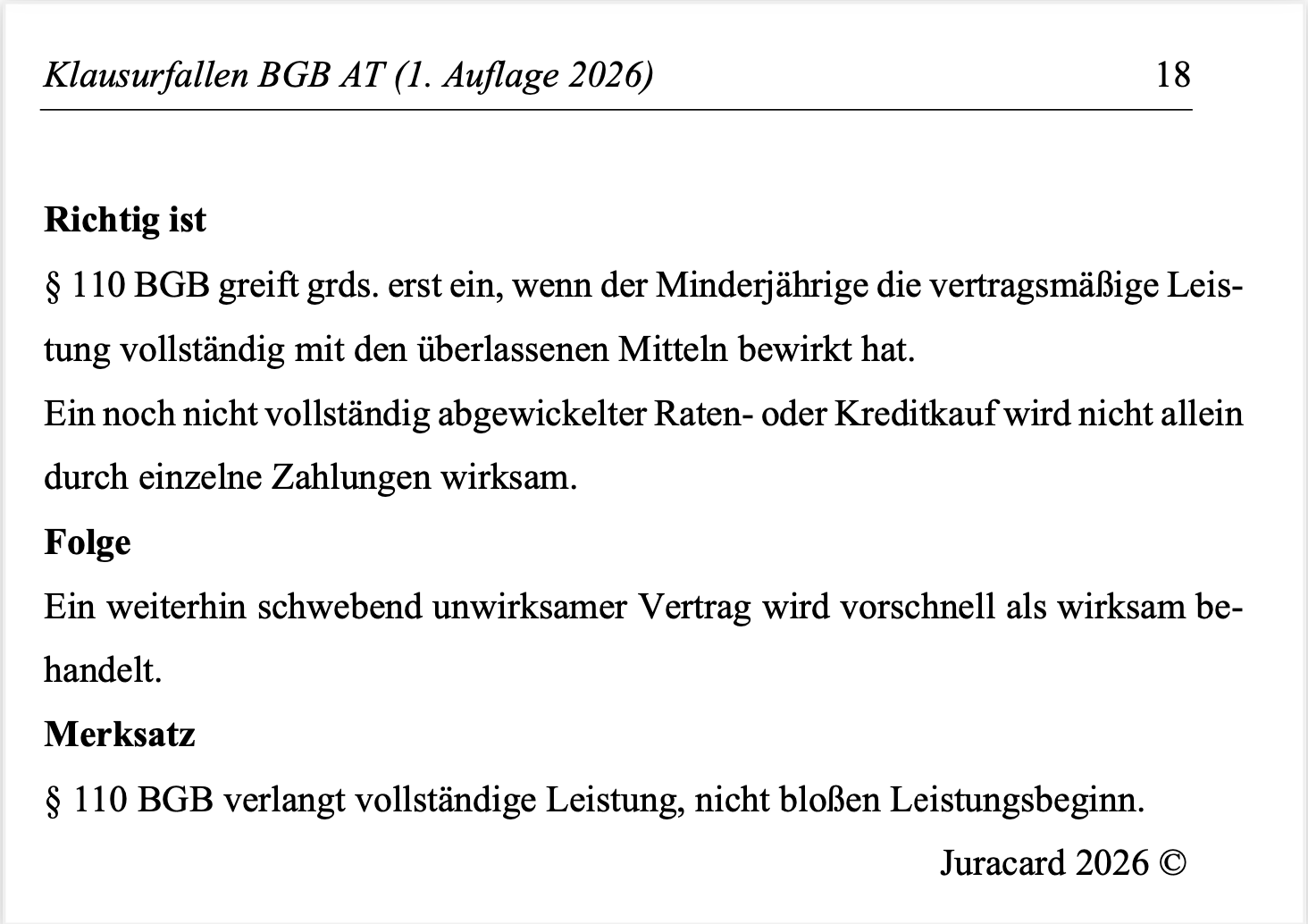 Klausurfallen BGB AT (1. Auflage 2026) 18

**Richtig ist**

§ 110 BGB greift grds. erst ein, wenn der Minderjährige die vertragsmäßige Leistung vollständig mit den überlassenen Mitteln bewirkt hat.

Ein noch nicht vollständig abgewickelter Raten- oder Kreditkauf wird nicht allein durch einzelne Zahlungen wirksam.

**Folge**

Ein weiterhin schwebend unwirksamer Vertrag wird vorschnell als wirksam behandelt.

**Merksatz**

§ 110 BGB verlangt vollständige Leistung, nicht bloßen Leistungsbeginn.

Juracard 2026 ©